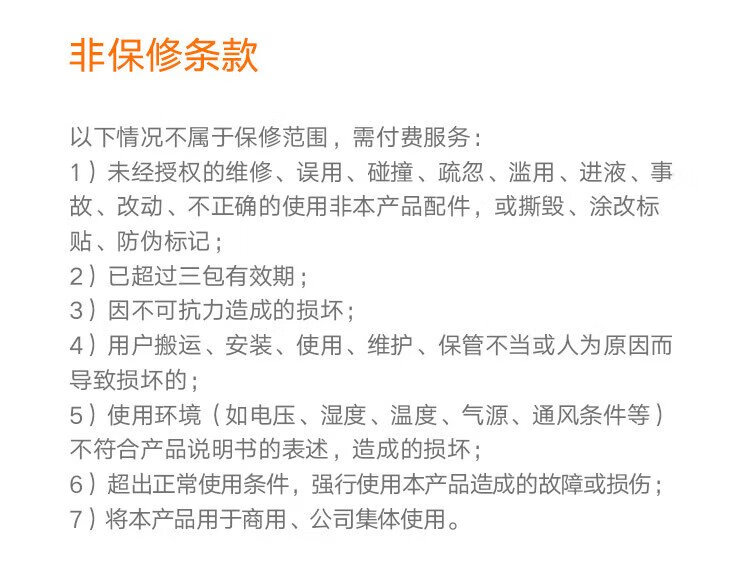 非保修条款

以下情况不属于保修范围，需付费服务：

1）未经授权的维修、误用、碰撞、疏忽、滥用、进液、事故、改动、不正确的使用非本产品配件，或撕毁、涂改标贴、防伪标记；

2）已超过三包有效期；

3）因不可抗力造成的损坏；

4）用户搬运、安装、使用、维护、保管不当或人为原因而导致损坏的；

5）使用环境（如电压、湿度、温度、气源、通风条件等）不符合产品说明书的表述，造成的损坏；

6）超出正常使用条件，强行使用本产品造成的故障或损伤；

7）将本产品用于商用、公司集体使用。